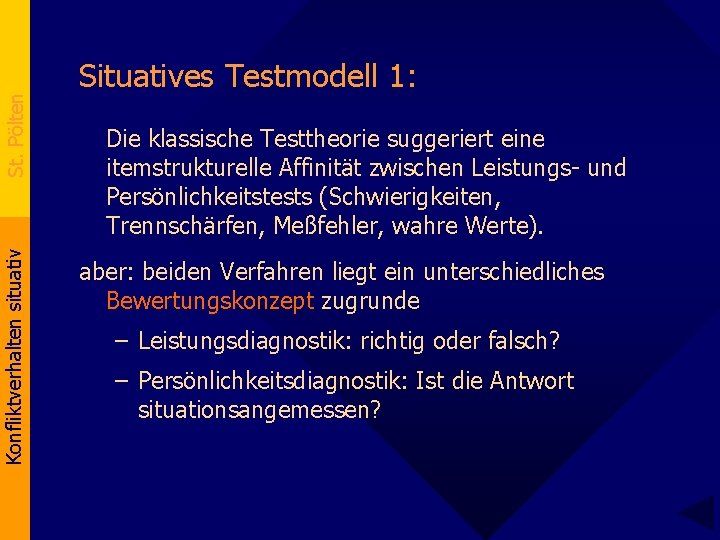 St. Pölten

Konfliktverhalten situativ

Situatives Testmodell 1:

Die klassische Testtheorie suggeriert eine itemstrukturelle Affinität zwischen Leistungs- und Persönlichkeitstests (Schwierigkeiten, Trennschärfen, Meßfehler, wahre Werte).

aber: beiden Verfahren liegt ein unterschiedliches Bewertungskonzept zugrunde

– Leistungsdiagnostik: richtig oder falsch?

– Persönlichkeitsdiagnostik: Ist die Antwort situationsangemessen?